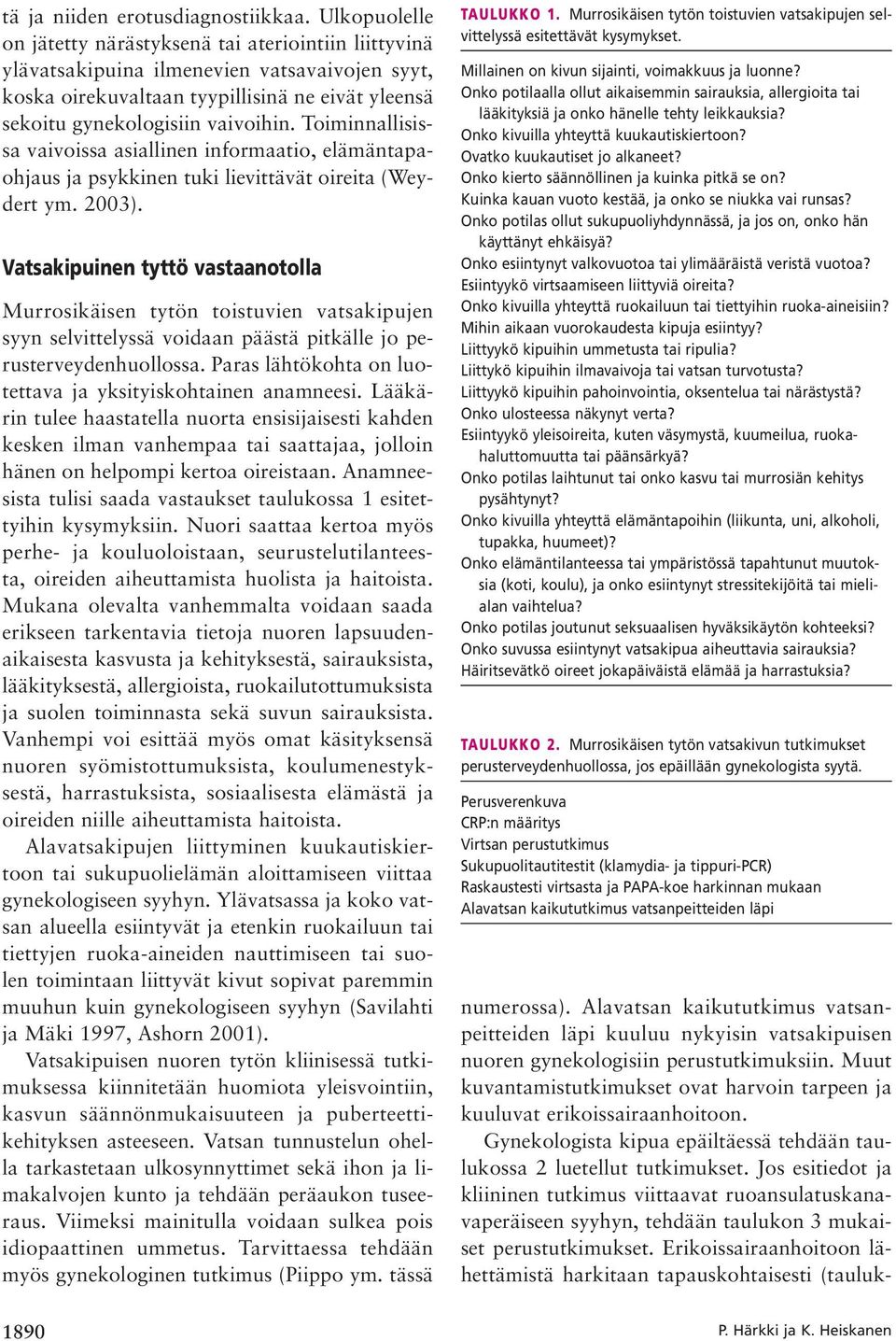 tä ja niiden erotusdiagnostiikkaa. Ulkopuolelle on jätetty närästyksenä tai ateriointiin liittyvinä ylävatsakipuina ilmenevien vatsavaivojen syyt, koska oirekuvaltaan tyypillisinä ne eivät yleensä sekoitu gynekologisiin vaivoihin. Toiminnallisissa vaivoissa asiallinen informaatio, elämäntapaohjaus ja psykkinen tuki lievittävät oireita (Weydert ym. 2003).

Vatsakipuinen tyttö vastaanotolla

Murrosikäisen tytön toistuvien vatsakipujen syyn selvittelyssä voidaan päästä pitkälle jo perusterveydenhuollossa. Paras lähtökohta on luotettava ja yksityiskohtainen anamneesi. Lääkärin tulee haastatella nuorta ensisijaisesti kahden kesken ilman vanhempaa tai saattajaa, jolloin hänen on helpompi kertoa oireistaan. Anamneesista tulisi saada vastaukset taulukossa 1 esitettyihin kysymyksiin. Nuori saattaa kertoa myös perhe- ja kouluoloistaan, seurustelutilanteesta, oireiden aiheuttamista huolista ja haitoista. Mukana olevalta vanhemmalta voidaan saada erikseen tarkentavia tietoja nuoren lapsuudenaikaisesta kasvusta ja kehityksestä, sairauksista, lääkityksestä, allergioista, ruokailutottumuksista ja suolen toiminnasta sekä suvun sairauksista. Vanhempi voi esittää myös omat käsityksensä nuoren syömistottumuksista, koulumenestyksestä, harrastuksista, sosiaalisesta elämästä ja oireiden niille aiheuttamista haitoista.

Alavatsakipujen liittyminen kuukautiskiertoon tai sukupuolielämän aloittamiseen viittaa gynekologiseen syyhyn. Ylävatsassa ja koko vatsan alueella esiintyvät ja etenkin ruokailuun tai tiettyjen ruoka-aineiden nauttimiseen tai suolen toimintaan liittyvät kivut sopivat paremmin muuhun kuin gynekologiseen syyhyn (Savilahti ja Mäki 1997, Ashorn 2001).

Vatsakipuisen nuoren tytön kliinisessä tutkimuksessa kiinnitetään huomiota yleisvointiin, kasvun säännönmukaisuuteen ja puberteettikehityksen asteeseen. Vatsan tunnustelun ohella tarkastetaan ulkosynnyttimet sekä ihon ja limakalvojen kunto ja tehdään peräaukon tuseeraus. Viimeksi mainitulla voidaan sulkea pois idiopaattinen ummetus. Tarvittaessa tehdään myös gynekologinen tutkimus (Piippo ym. tässä

TAULUKKO 1. Murrosikäisen tytön toistuvien vatsakipujen selvittelyssä esitettävät kysymykset.

Millainen on kivun sijainti, voimakkuus ja luonne?
Onko potilaalla ollut aikaisemmin sairauksia, allergioita tai lääkityksiä ja onko hänelle tehty leikkauksia?
Onko kivuilla yhteyttä kuukautiskiertoon?
Ovatko kuukautiset jo alkaneet?
Onko kierto säännöllinen ja kuinka pitkä se on?
Kuinka kauan vuoto kestää, ja onko se niukka vai runsas?
Onko potilas ollut sukupuoliyhdynnässä, ja jos on, onko hän käyttänyt ehkäisyä?
Onko esiintynyt valkovuotoa tai ylimääräistä veristä vuotoa?
Esiintyykö virtsaamiseen liittyviä oireita?
Onko kivuilla yhteyttä ruokailuun tai tiettyihin ruoka-aineisiin?
Mihin aikaan vuorokaudesta kipuja esiintyy?
Liittyykö kipuihin ummetusta tai ripulia?
Liittyykö kipuihin ilmavaivoja tai vatsan turvotusta?
Liittyykö kipuihin pahoinvointia, oksentelua tai närästystä?
Onko ulosteessa näkynyt verta?
Esiintyykö yleisoireita, kuten väsymystä, kuumeilua, ruokahaluttomuutta tai päänsärkyä?
Onko potilas laihtunut tai onko kasvu tai murrosiän kehitys pysähtynyt?
Onko kivuilla yhteyttä elämäntapoihin (liikunta, uni, alkoholi, tupakka, huumeet)?
Onko elämäntilanteessa tai ympäristössä tapahtunut muutoksia (koti, koulu), ja onko esiintynyt stressitekijöitä tai mielialan vaihtelua?
Onko potilas joutunut seksuaalisen hyväksikäytön kohteeksi?
Onko suvussa esiintynyt vatsakipua aiheuttavia sairauksia?
Häiritsevätkö oireet jokapäiväistä elämää ja harrastuksia?

TAULUKKO 2. Murrosikäisen tytön vatsakivun tutkimukset perusterveydenhuollossa, jos epäillään gynekologista syytä.

Perusverenkuva
CRP:n määritys
Virtsan perustutkimus
Sukupuolitautitestit (klamydia- ja tippuri-PCR)
Raskaustesti virtsasta ja PAPA-koe harkinnan mukaan
Alavatsan kaikututkimus vatsanpeitteiden läpi

numerossa). Alavatsan kaikututkimus vatsanpeitteiden läpi kuuluu nykyisin vatsakipuisen nuoren gynekologisiin perustutkimuksiin. Muut kuvantamistutkimukset ovat harvoin tarpeen ja kuuluvat erikoissairaanhoitoon.

Gynekologista kipua epäiltäessä tehdään taulukossa 2 luetellut tutkimukset. Jos esitiedot ja kliininen tutkimus viittaavat ruoansulatuskanavaperäiseen syyhyn, tehdään taulukon 3 mukaiset perustutkimukset. Erikoissairaanhoitoon lähettämistä harkitaan tapauskohtaisesti (tauluk-

1890

P. Härkki ja K. Heiskanen